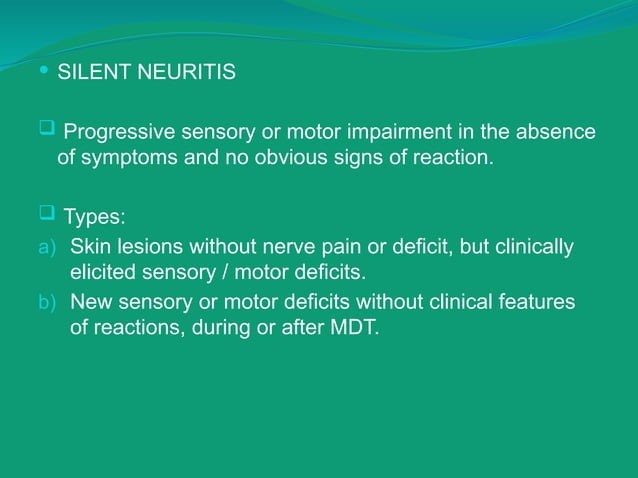 • SILENT NEURITIS

❑ Progressive sensory or motor impairment in the absence of symptoms and no obvious signs of reaction.

❑ Types:
a) Skin lesions without nerve pain or deficit, but clinically elicited sensory / motor deficits.
b) New sensory or motor deficits without clinical features of reactions, during or after MDT.